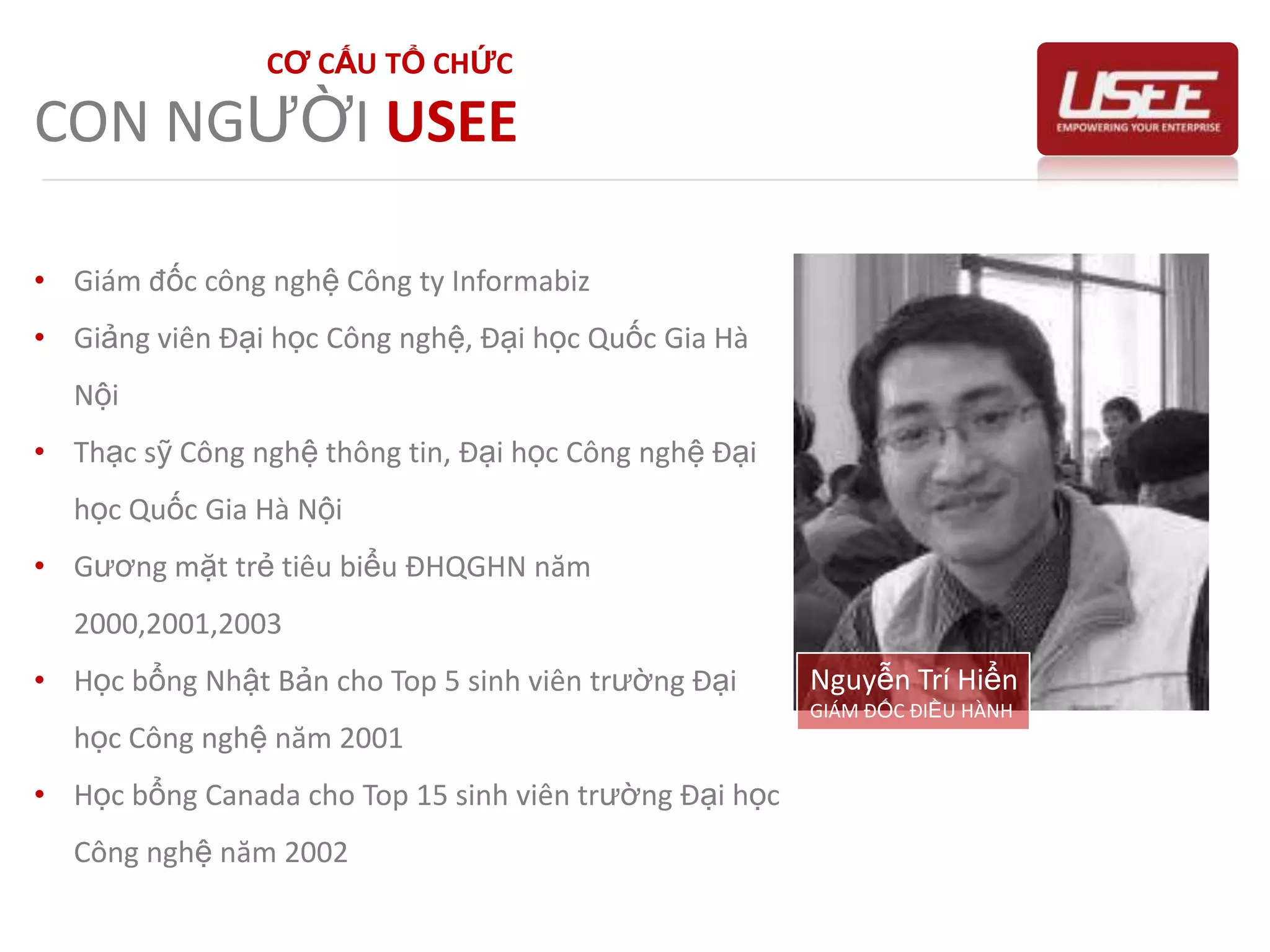 CƠ CẤU TỔ CHỨC
CON NGƯỜI USEE

USEE
EMPOWERING YOUR ENTERPRISE

• Giám đốc công nghệ Công ty Informabiz
• Giảng viên Đại học Công nghệ, Đại học Quốc Gia Hà Nội
• Thạc sỹ Công nghệ thông tin, Đại học Công nghệ Đại học Quốc Gia Hà Nội
• Gương mặt trẻ tiêu biểu ĐHQGHN năm 2000,2001,2003
• Học bổng Nhật Bản cho Top 5 sinh viên trường Đại học Công nghệ năm 2001
• Học bổng Canada cho Top 15 sinh viên trường Đại học Công nghệ năm 2002

Nguyễn Trí Hiển
GIÁM ĐỐC ĐIỀU HÀNH